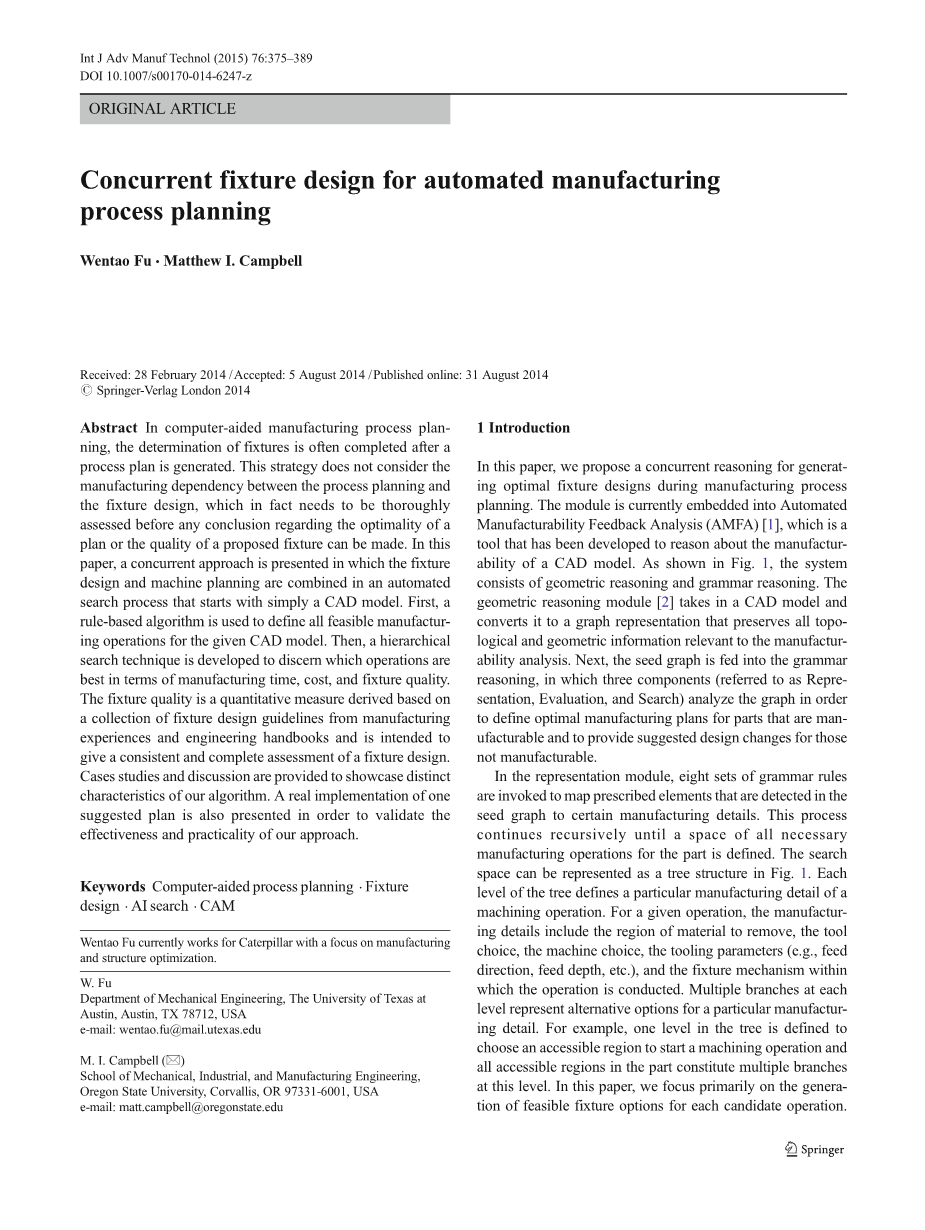 Int J Adv Manuf Technol (2015) 76:375–389
DOI 10.1007/s00170-014-6247-z

ORIGINAL ARTICLE

Concurrent fixture design for automated manufacturing process planning

Wentao Fu · Matthew I. Campbell

Received: 28 February 2014 / Accepted: 5 August 2014 / Published online: 31 August 2014
© Springer-Verlag London 2014

Abstract In computer-aided manufacturing process planning, the determination of fixtures is often completed after a process plan is generated. This strategy does not consider the manufacturing dependency between the process planning and the fixture design, which in fact needs to be thoroughly assessed before any conclusion regarding the optimality of a plan or the quality of a proposed fixture can be made. In this paper, a concurrent approach is presented in which the fixture design and machine planning are combined in an automated search process that starts with simply a CAD model. First, a rule-based algorithm is used to define all feasible manufacturing operations for the given CAD model. Then, a hierarchical search technique is developed to discern which operations are best in terms of manufacturing time, cost, and fixture quality. The fixture quality is a quantitative measure derived based on a collection of fixture design guidelines from manufacturing experiences and engineering handbooks and is intended to give a consistent and complete assessment of a fixture design. Cases studies and discussion are provided to showcase distinct characteristics of our algorithm. A real implementation of one suggested plan is also presented in order to validate the effectiveness and practicality of our approach.

Keywords Computer-aided process planning · Fixture design · AI search · CAM

Wentao Fu currently works for Caterpillar with a focus on manufacturing and structure optimization.

W. Fu
Department of Mechanical Engineering, The University of Texas at Austin, Austin, TX 78712, USA
e-mail: wentao.fu@mail.utexas.edu

M. I. Campbell (✉)
School of Mechanical, Industrial, and Manufacturing Engineering, Oregon State University, Corvallis, OR 97331-6001, USA
e-mail: matt.campbell@oregonstate.edu

1 Introduction

In this paper, we propose a concurrent reasoning for generating optimal fixture designs during manufacturing process planning. The module is currently embedded into Automated Manufacturability Feedback Analysis (AMFA) [1], which is a tool that has been developed to reason about the manufacturability of a CAD model. As shown in Fig. 1, the system consists of geometric reasoning and grammar reasoning. The geometric reasoning module [2] takes in a CAD model and converts it to a graph representation that preserves all topological and geometric information relevant to the manufacturability analysis. Next, the seed graph is fed into the grammar reasoning, in which three components (referred to as Representation, Evaluation, and Search) analyze the graph in order to define optimal manufacturing plans for parts that are manufacturable and to provide suggested design changes for those not manufacturable.

In the representation module, eight sets of grammar rules are invoked to map prescribed elements that are detected in the seed graph to certain manufacturing details. This process continues recursively until a space of all necessary manufacturing operations for the part is defined. The search space can be represented as a tree structure in Fig. 1. Each level of the tree defines a particular manufacturing detail of a machining operation. For a given operation, the manufacturing details include the region of material to remove, the tool choice, the machine choice, the tooling parameters (e.g., feed direction, feed depth, etc.), and the fixture mechanism within which the operation is conducted. Multiple branches at each level represent alternative options for a particular manufacturing detail. For example, one level in the tree is defined to choose an accessible region to start a machining operation and all accessible regions in the part constitute multiple branches at this level. In this paper, we focus primarily on the generation of feasible fixture options for each candidate operation.

Springer